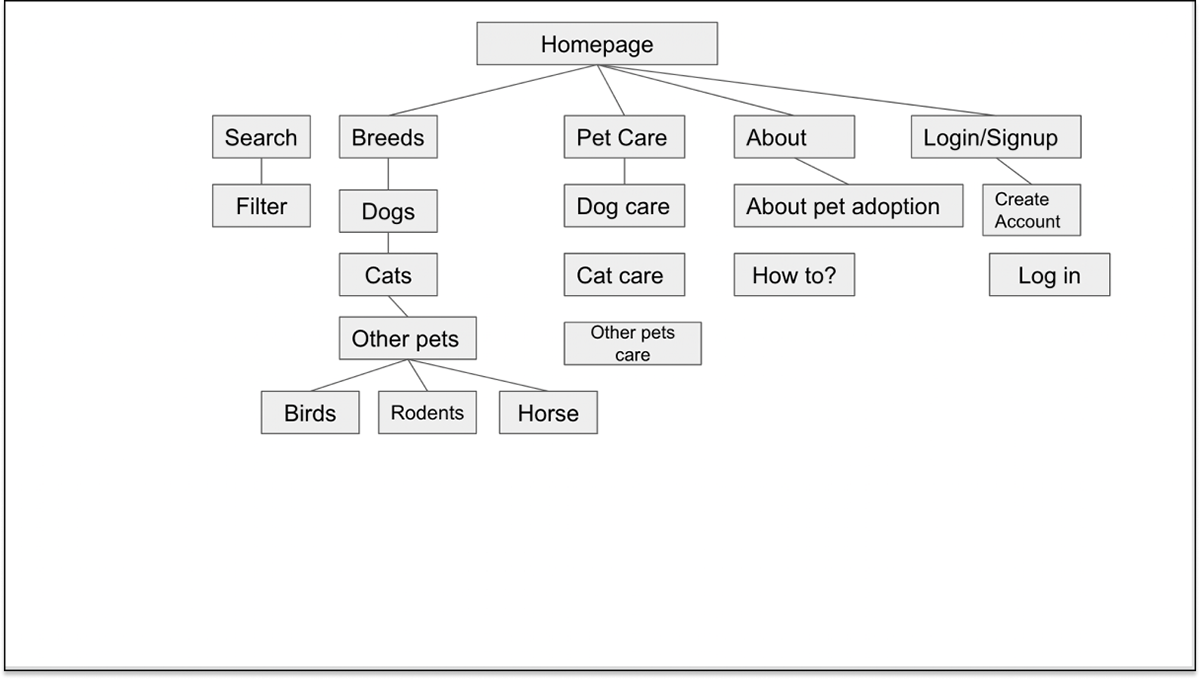 Homepage

Search

Filter

Breeds

Dogs

Cats

Other pets

Birds

Rodents

Horse

Pet Care

Dog care

Cat care

Other pets care

About

About pet adoption

How to?

Login/Signup

Create Account

Log in